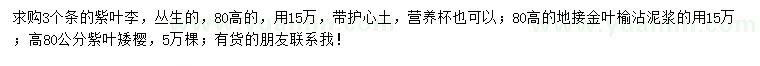 求购3个条的紫叶李，丛生的，80高的，用15万，带护心土，营养杯也可以；80高的地接金叶榆沾泥浆的用15万；高80公分紫叶矮樱，5万棵；有货的朋友联系我！